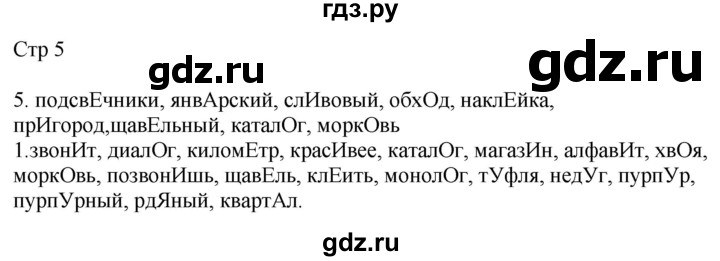 гдз.ру

Стр 5

gdz.ru

gdz.ru

5. подсвЕчники, янвАрский, слИвовый, обхОд, наклЕйка, прИгород,щавЕльный, каталОг, моркОвь
1.звонИт, диалОг, киломЕтр, красИвее, каталОг, магазИн, алфавИт, хвОя, моркОвь, позвонИшь, щавЕль, клЕить, монолОг, тУфля, недУг, пурпУр, пурпУрный, рдЯный, квартАл.

gdz.ru